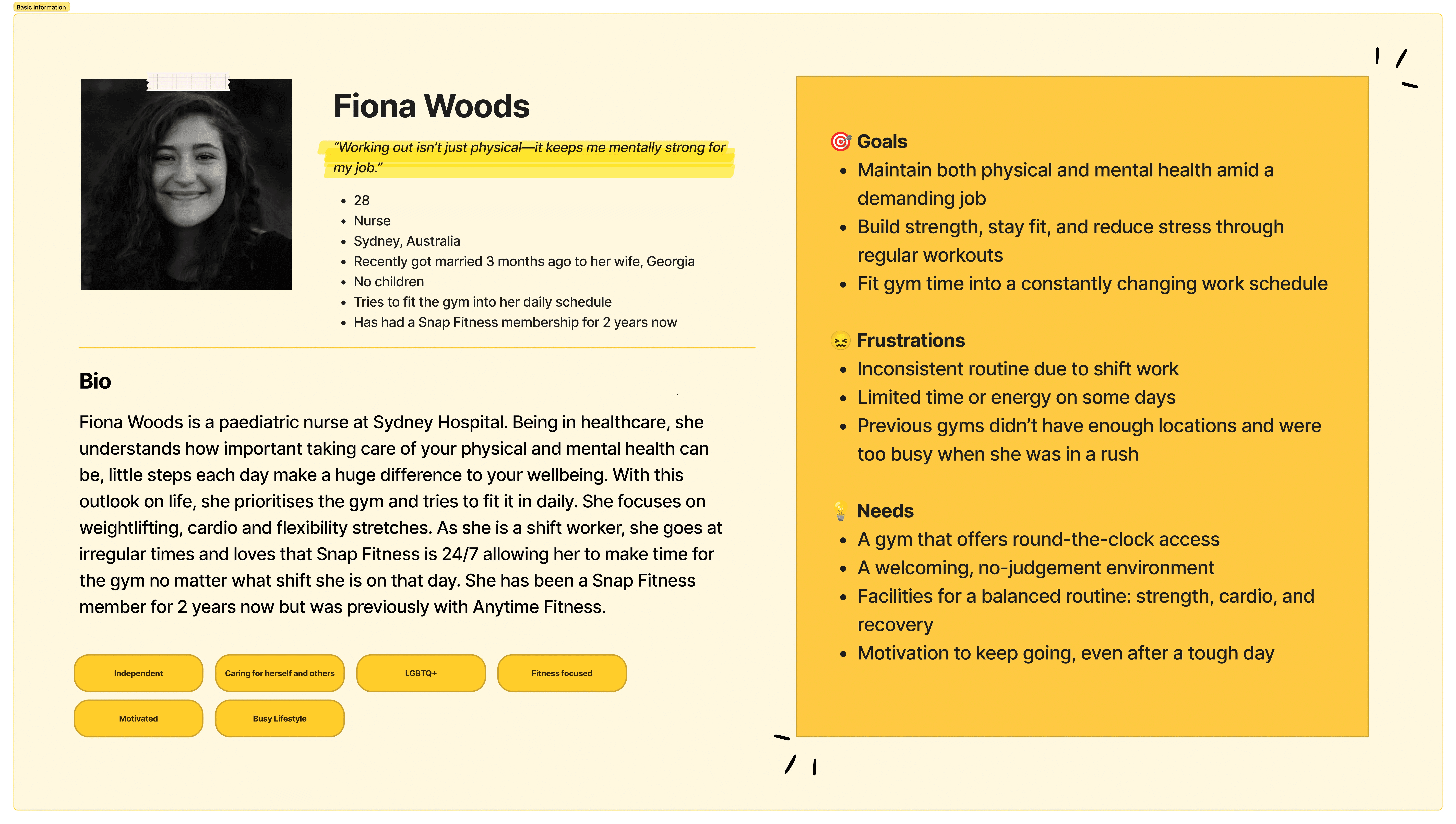 Basic information

Fiona Woods

"Working out isn't just physical—it keeps me mentally strong for my job."

- 28
- Nurse
- Sydney, Australia
- Recently got married 3 months ago to her wife, Georgia
- No children
- Tries to fit the gym into her daily schedule
- Has had a Snap Fitness membership for 2 years now

Bio

Fiona Woods is a paediatric nurse at Sydney Hospital. Being in healthcare, she understands how important taking care of your physical and mental health can be, little steps each day make a huge difference to your wellbeing. With this outlook on life, she prioritises the gym and tries to fit it in daily. She focuses on weightlifting, cardio and flexibility stretches. As she is a shift worker, she goes at irregular times and loves that Snap Fitness is 24/7 allowing her to make time for the gym no matter what shift she is on that day. She has been a Snap Fitness member for 2 years now but was previously with Anytime Fitness.

Independent
Caring for herself and others
LGBTQ+
Fitness focused
Motivated
Busy Lifestyle

🎯 Goals
- Maintain both physical and mental health amid a demanding job
- Build strength, stay fit, and reduce stress through regular workouts
- Fit gym time into a constantly changing work schedule

😖 Frustrations
- Inconsistent routine due to shift work
- Limited time or energy on some days
- Previous gyms didn't have enough locations and were too busy when she was in a rush

💡 Needs
- A gym that offers round-the-clock access
- A welcoming, no-judgement environment
- Facilities for a balanced routine: strength, cardio, and recovery
- Motivation to keep going, even after a tough day